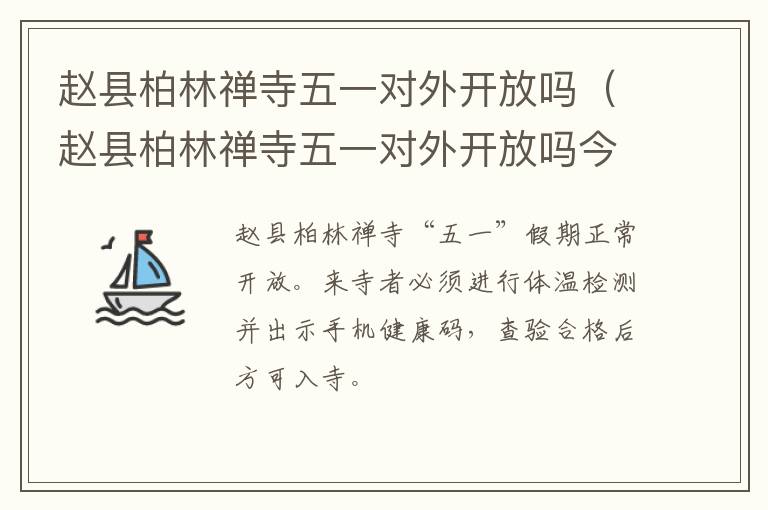 赵县柏林禅寺五一对外开放吗（赵县柏林禅寺五一对外开放吗今

赵县柏林禅寺“五一”假期正常开放。来寺者必须进行体温检测并出示手机健康码，查验合格后方可入寺。